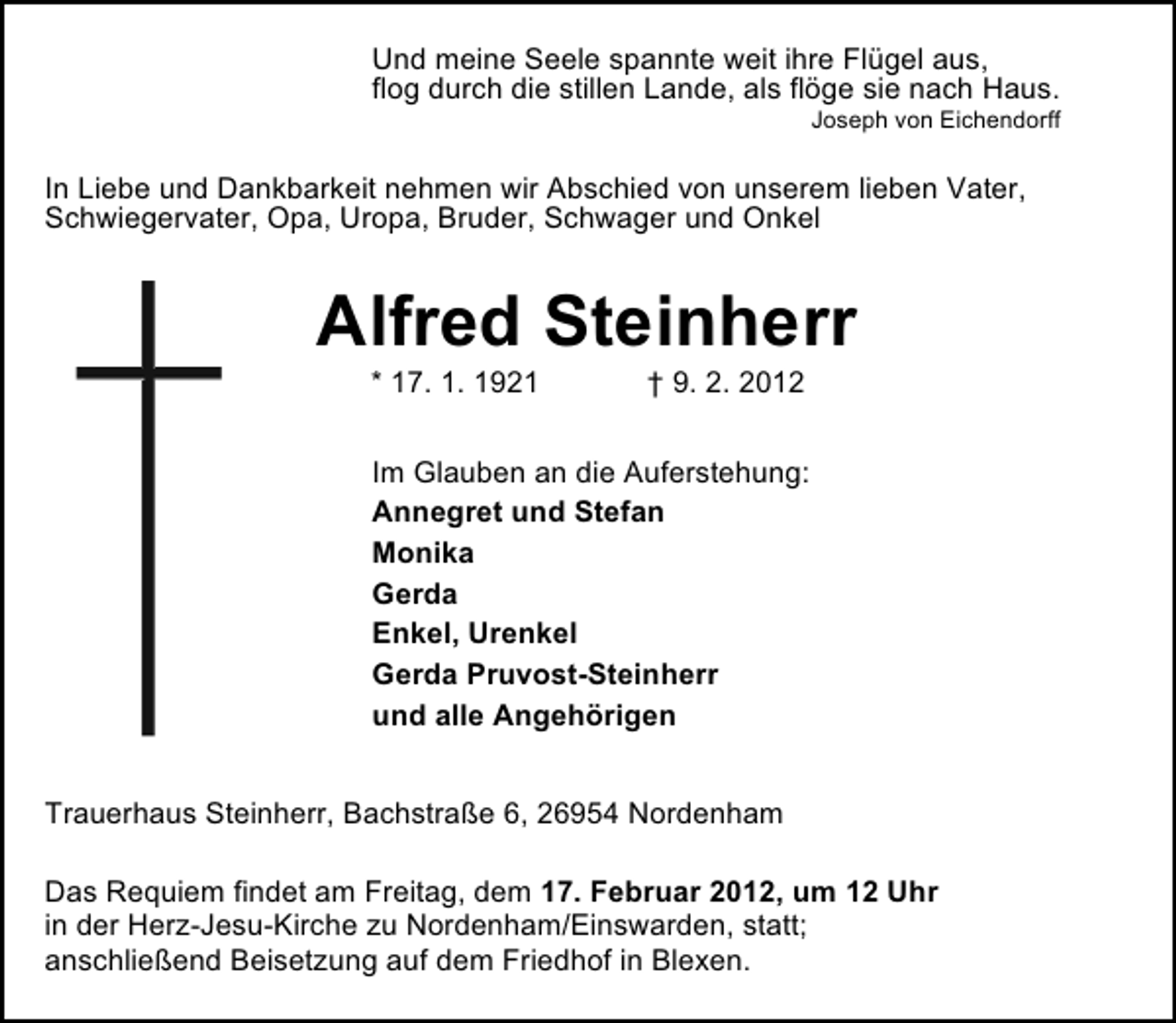 Und meine Seele spannte weit ihre Flügel aus,
flog durch die stillen Lande, als flöge sie nach Haus.
Joseph von Eichendorff

In Liebe und Dankbarkeit nehmen wir Abschied von unserem lieben Vater, Schwiegervater, Opa, Uropa, Bruder, Schwager und Onkel

Alfred Steinherr

* 17. 1. 1921 † 9. 2. 2012

Im Glauben an die Auferstehung:
Annegret und Stefan
Monika
Gerda
Enkel, Urenkel
Gerda Pruvost-Steinherr
und alle Angehörigen

Trauerhaus Steinherr, Bachstraße 6, 26954 Nordenham

Das Requiem findet am Freitag, dem 17. Februar 2012, um 12 Uhr in der Herz-Jesu-Kirche zu Nordenham/Einswarden, statt; anschließend Beisetzung auf dem Friedhof in Blexen.